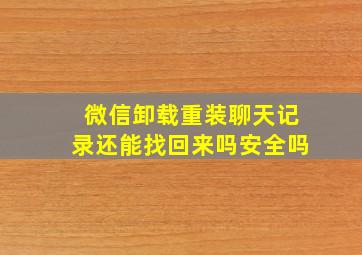 微信卸载重装聊天记录还能找回来吗安全吗